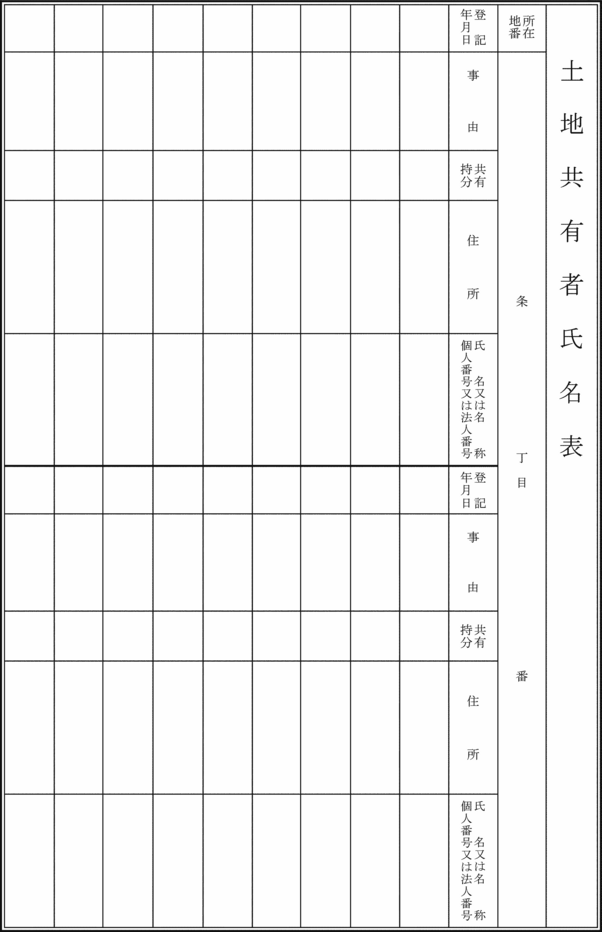 土地共有者氏名表

所在地番

条

丁目

番

登記年月日

事由

共有持分

住所

氏名又は名称
個人番号又は法人番号

登記年月日

事由

共有持分

住所

氏名又は名称
個人番号又は法人番号